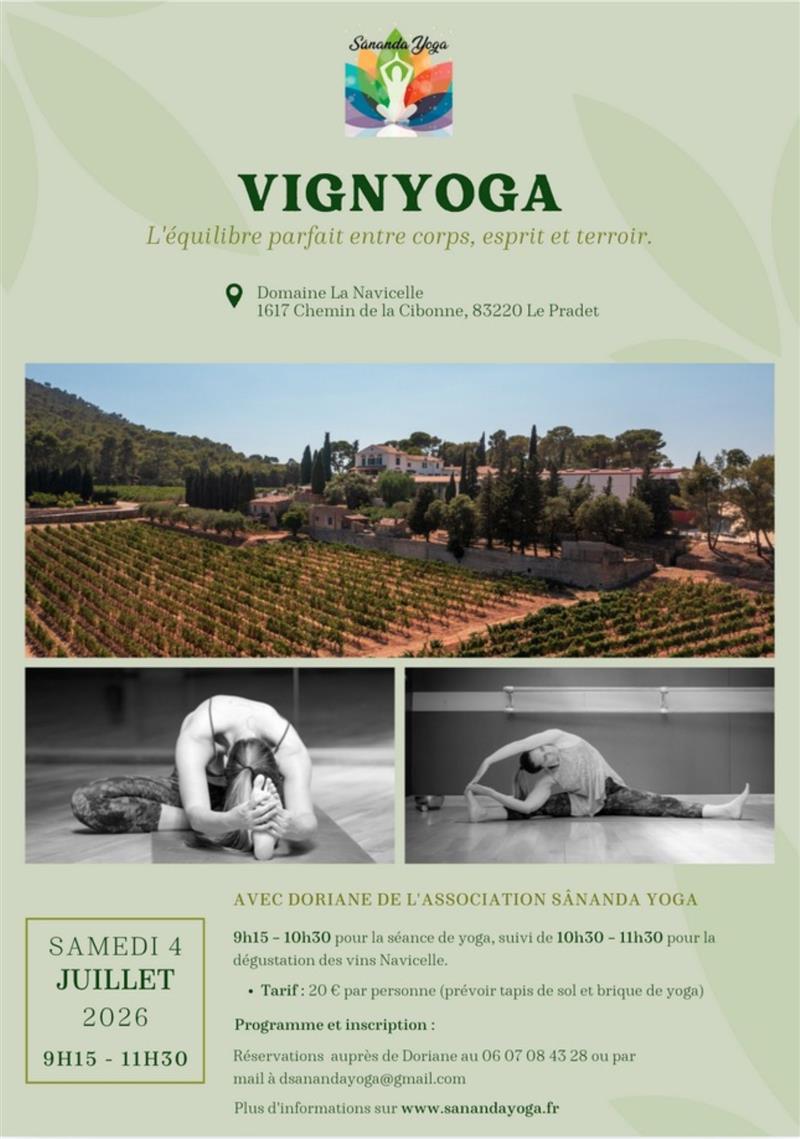 Sânanda Yoga

VIGNYOGA

L'équilibre parfait entre corps, esprit et terroir.

Domaine La Navicelle
1617 Chemin de la Cibonne, 83220 Le Pradet

SAMEDI 4
JUILLET
2026
9H15 - 11H30

AVEC DORIANE DE L'ASSOCIATION SÂNANDA YOGA

9h15 - 10h30 pour la séance de yoga, suivi de 10h30 - 11h30 pour la dégustation des vins Navicelle.

• Tarif : 20 € par personne (prévoir tapis de sol et brique de yoga)

Programme et inscription :

Réservations auprès de Doriane au 06 07 08 43 28 ou par mail à dsanandayoga@gmail.com

Plus d'informations sur www.sanandayoga.fr